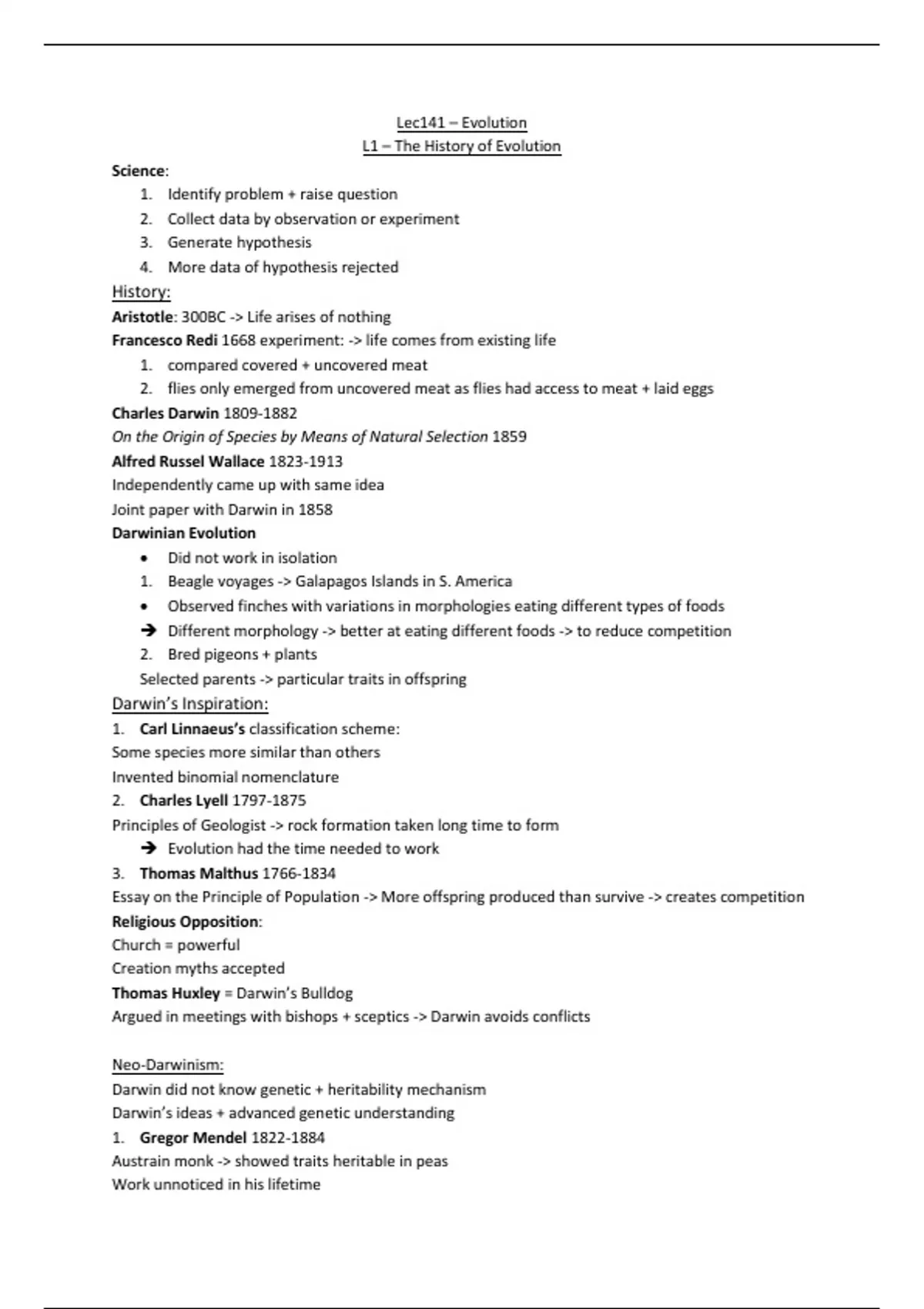 Lec141 – Evolution
L1 – The History of Evolution

Science:
1. Identify problem + raise question
2. Collect data by observation or experiment
3. Generate hypothesis
4. More data of hypothesis rejected

History:
Aristotle: 300BC -> Life arises of nothing
Francesco Redi 1668 experiment: -> life comes from existing life
1. compared covered + uncovered meat
2. flies only emerged from uncovered meat as flies had access to meat + laid eggs

Charles Darwin 1809-1882
On the Origin of Species by Means of Natural Selection 1859
Alfred Russel Wallace 1823-1913
Independently came up with same idea
Joint paper with Darwin in 1858

Darwinian Evolution
• Did not work in isolation
1. Beagle voyages -> Galapagos Islands in S. America
• Observed finches with variations in morphologies eating different types of foods
➔ Different morphology -> better at eating different foods -> to reduce competition
2. Bred pigeons + plants
Selected parents -> particular traits in offspring

Darwin's Inspiration:
1. Carl Linnaeus's classification scheme:
Some species more similar than others
Invented binomial nomenclature
2. Charles Lyell 1797-1875
Principles of Geologist -> rock formation taken long time to form
➔ Evolution had the time needed to work
3. Thomas Malthus 1766-1834
Essay on the Principle of Population -> More offspring produced than survive -> creates competition

Religious Opposition:
Church = powerful
Creation myths accepted
Thomas Huxley = Darwin's Bulldog
Argued in meetings with bishops + sceptics -> Darwin avoids conflicts

Neo-Darwinism:
Darwin did not know genetic + heritability mechanism
Darwin's ideas + advanced genetic understanding
1. Gregor Mendel 1822-1884
Austrain monk -> showed traits heritable in peas
Work unnoticed in his lifetime